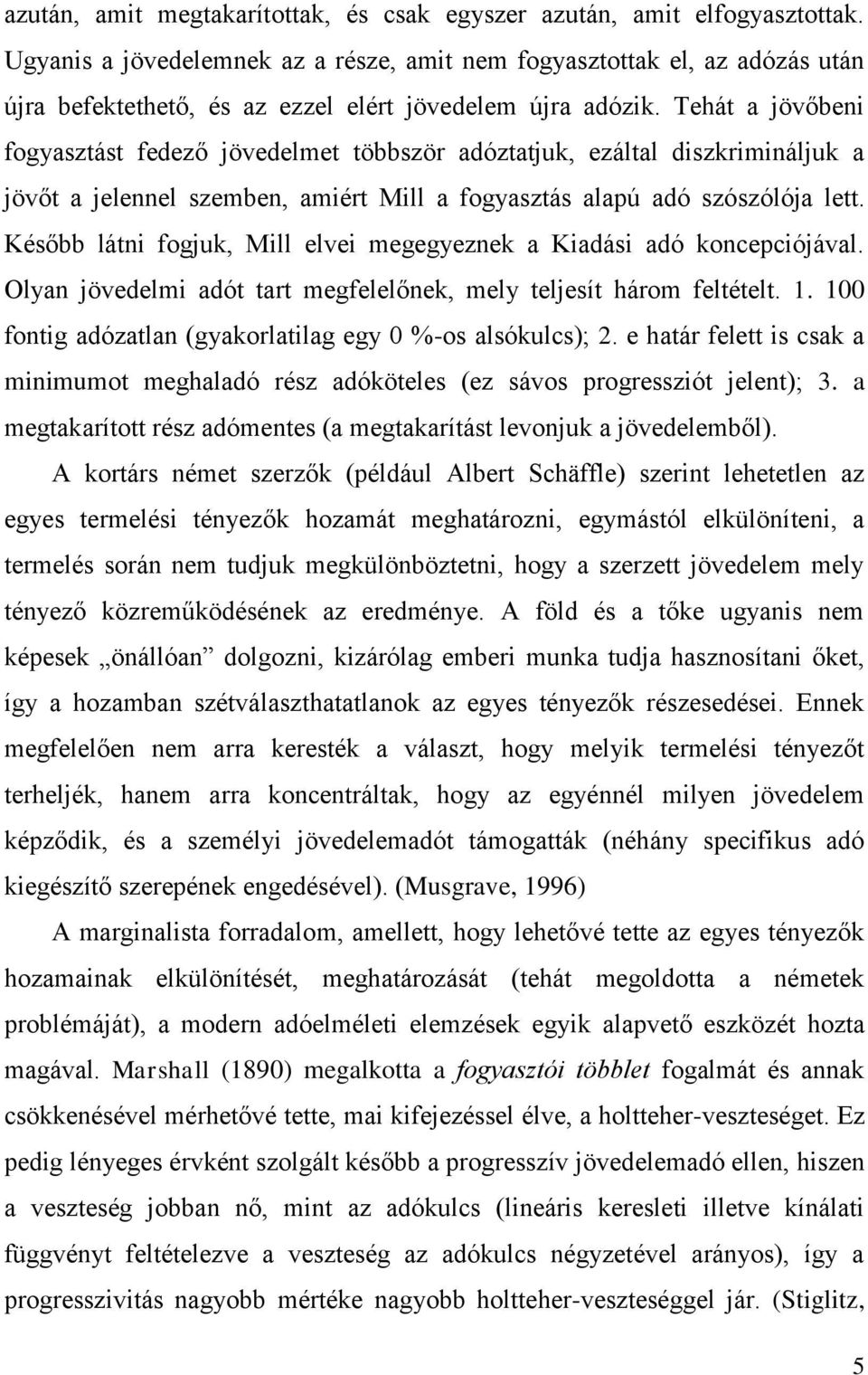 azután, amit megtakarítottak, és csak egyszer azután, amit elfogyasztottak. Ugyanis a jövedelemnek az a része, amit nem fogyasztottak el, az adózás után újra befektethető, és az ezzel elért jövedelem újra adózik. Tehát a jövőbeni fogyasztást fedező jövedelmet többször adóztatjuk, ezáltal diszkrimináljuk a jövőt a jelennel szemben, amiért Mill a fogyasztás alapú adó szószólója lett. Később látni fogjuk, Mill elvei megegyeznek a Kiadási adó koncepciójával. Olyan jövedelmi adót tart megfelelőnek, mely teljesít három feltételt. 1. 100 fontig adózatlan (gyakorlatilag egy 0 %-os alsókulcs); 2. e határ felett is csak a minimumot meghaladó rész adóköteles (ez sávos progressziót jelent); 3. a megtakarított rész adómentes (a megtakarítást levonjuk a jövedelemből).

A kortárs német szerzők (például Albert Schäffle) szerint lehetetlen az egyes termelési tényezők hozamát meghatározni, egymástól elkülöníteni, a termelés során nem tudjuk megkülönböztetni, hogy a szerzett jövedelem mely tényező közreműködésének az eredménye. A föld és a tőke ugyanis nem képesek „önállóan” dolgozni, kizárólag emberi munka tudja hasznosítani őket, így a hozamban szétválaszthatatlanok az egyes tényezők részesedései. Ennek megfelelően nem arra keresték a választ, hogy melyik termelési tényezőt terheljék, hanem arra koncentráltak, hogy az egyénnél milyen jövedelem képződik, és a személyi jövedelemadót támogatták (néhány specifikus adó kiegészítő szerepének engedésével). (Musgrave, 1996)

A marginalista forradalom, amellett, hogy lehetővé tette az egyes tényezők hozamainak elkülönítését, meghatározását (tehát megoldotta a németek problémáját), a modern adóelméleti elemzések egyik alapvető eszközét hozta magával. Marshall (1890) megalkotta a fogyasztói többlet fogalmát és annak csökkenésével mérhetővé tette, mai kifejezéssel élve, a holtteher-veszteséget. Ez pedig lényeges érvként szolgált később a progresszív jövedelemadó ellen, hiszen a veszteség jobban nő, mint az adókulcs (lineáris keresleti illetve kínálati függvényt feltételezve a veszteség az adókulcs négyzetével arányos), így a progresszivitás nagyobb mértéke nagyobb holtteher-veszteséggel jár. (Stiglitz,

5